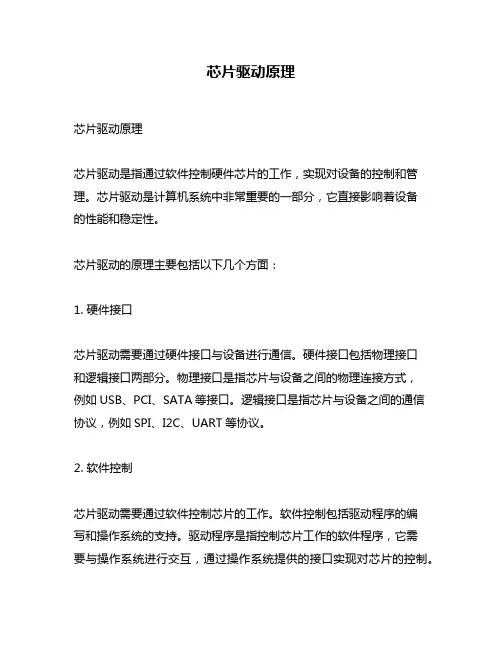 芯片驱动原理

芯片驱动原理

芯片驱动是指通过软件控制硬件芯片的工作，实现对设备的控制和管理。芯片驱动是计算机系统中非常重要的一部分，它直接影响着设备的性能和稳定性。

芯片驱动的原理主要包括以下几个方面：

1. 硬件接口

芯片驱动需要通过硬件接口与设备进行通信。硬件接口包括物理接口和逻辑接口两部分。物理接口是指芯片与设备之间的物理连接方式，例如 USB、PCI、SATA 等接口。逻辑接口是指芯片与设备之间的通信协议，例如 SPI、I2C、UART 等协议。

2. 软件控制

芯片驱动需要通过软件控制芯片的工作。软件控制包括驱动程序的编写和操作系统的支持。驱动程序是指控制芯片工作的软件程序，它需要与操作系统进行交互，通过操作系统提供的接口实现对芯片的控制。